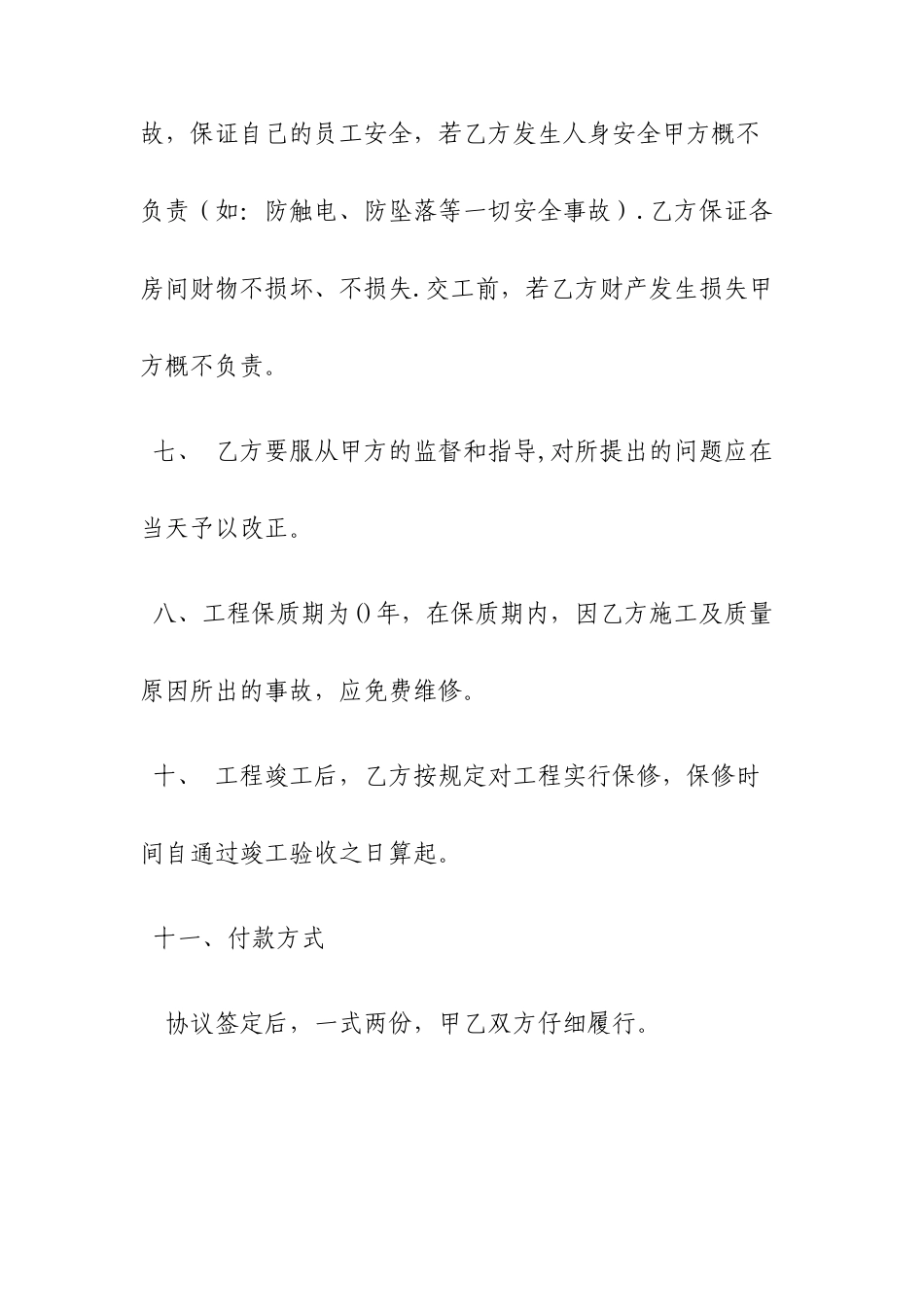 故，保证自己的员工安全，若乙方发生人身安全甲方概不负责（如：防触电、防坠落等一切安全事故）.乙方保证各房间财物不损坏、不损失.交工前，若乙方财产发生损失甲方概不负责。

七、 乙方要服从甲方的监督和指导,对所提出的问题应在当天予以改正。

八、工程保质期为0年，在保质期内，因乙方施工及质量原因所出的事故，应免费维修。

十、 工程竣工后，乙方按规定对工程实行保修，保修时间自通过竣工验收之日算起。

十一、付款方式

协议签定后，一式两份，甲乙双方仔细履行。